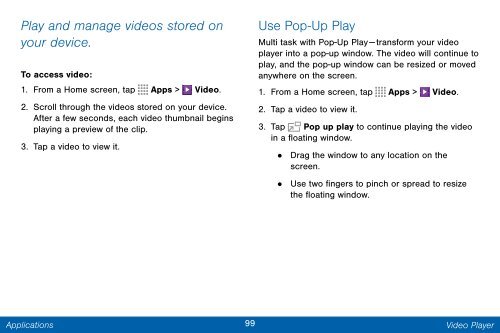 Play and manage videos stored on your device.

To access video:

1. From a Home screen, tap Apps > Video.

2. Scroll through the videos stored on your device. After a few seconds, each video thumbnail begins playing a preview of the clip.

3. Tap a video to view it.

Use Pop-Up Play

Multi task with Pop-Up Play—transform your video player into a pop-up window. The video will continue to play, and the pop-up window can be resized or moved anywhere on the screen.

1. From a Home screen, tap Apps > Video.

2. Tap a video to view it.

3. Tap Pop up play to continue playing the video in a floating window.

• Drag the window to any location on the screen.

• Use two fingers to pinch or spread to resize the floating window.

Applications 99 Video Player